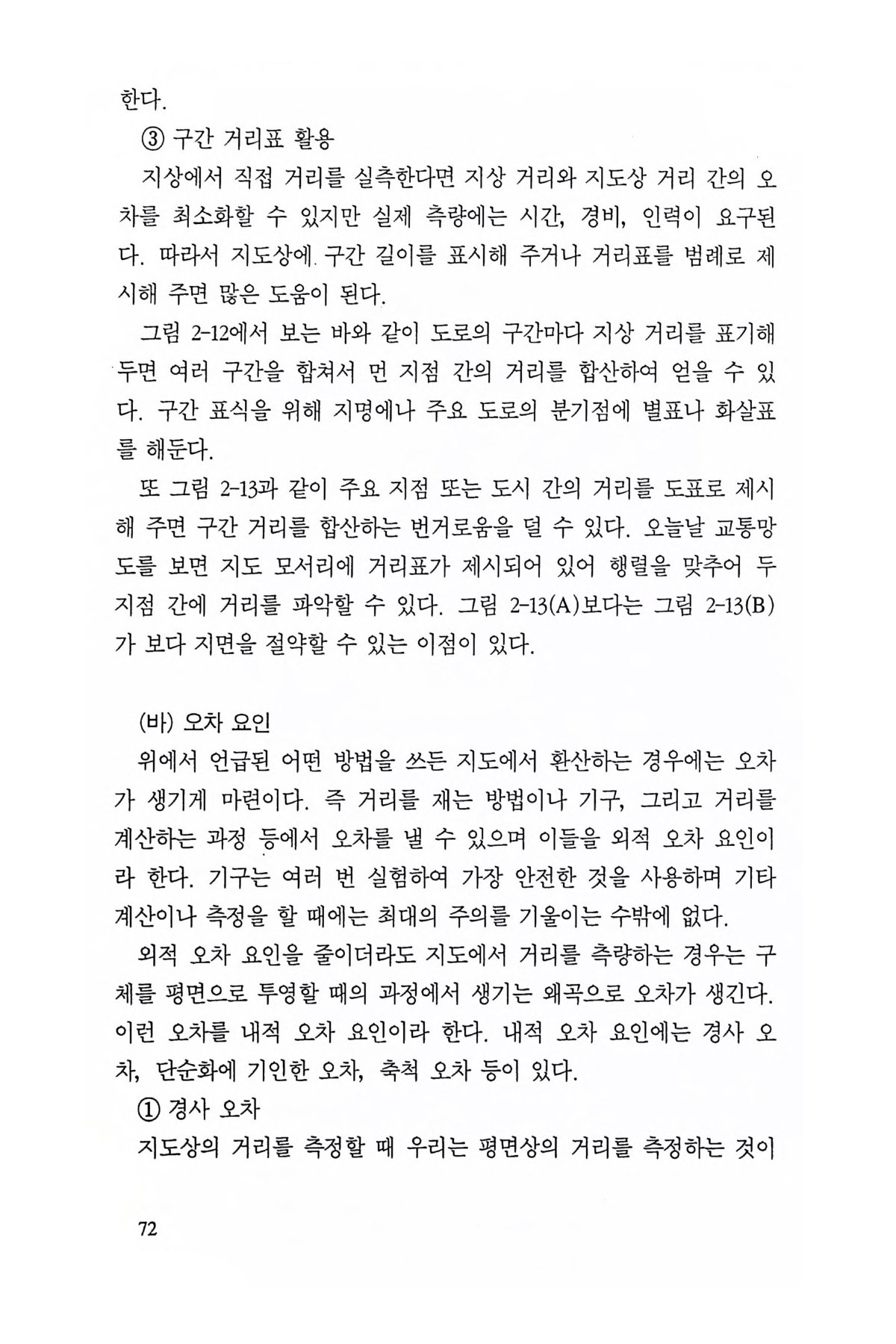 한다.

③ 구간 거리표 활용

지상에서 직접 거리를 실측한다면 지상 거리와 지도상 거리 간의 오차를 최소화할 수 있지만 실제 측량에는 시간, 경비, 인력이 요구된다. 따라서 지도상에 구간 길이를 표시해 주거나 거리표를 범례로 제시해 주면 많은 도움이 된다.

그림 2-12에서 보는 바와 같이 도로의 구간마다 지상 거리를 표기해 두면 여러 구간을 합쳐서 먼 지점 간의 거리를 합산하여 얻을 수 있다. 구간 표식을 위해 지명에나 주요 도로의 분기점에 별표나 화살표를 해둔다.

또 그림 2-13과 같이 주요 지점 또는 도시 간의 거리를 도표로 제시해 주면 구간 거리를 합산하는 번거로움을 덜 수 있다. 오늘날 교통망도를 보면 지도 모서리에 거리표가 제시되어 있어 행렬을 맞추어 두 지점 간에 거리를 파악할 수 있다. 그림 2-13(A)보다는 그림 2-13(B)가 보다 지면을 절약할 수 있는 이점이 있다.

(바) 오차 요인

위에서 언급된 어떤 방법을 쓰든 지도에서 환산하는 경우에는 오차가 생기게 마련이다. 즉 거리를 재는 방법이나 기구, 그리고 거리를 계산하는 과정 등에서 오차를 낼 수 있으며 이들을 외적 오차 요인이라 한다. 기구는 여러 번 실험하여 가장 안전한 것을 사용하며 기타 계산이나 측정을 할 때에는 최대의 주의를 기울이는 수밖에 없다.

외적 오차 요인을 줄이더라도 지도에서 거리를 측량하는 경우는 구체를 평면으로 투영할 때의 과정에서 생기는 왜곡으로 오차가 생긴다. 이런 오차를 내적 오차 요인이라 한다. 내적 오차 요인에는 경사 오차, 단순화에 기인한 오차, 축척 오차 등이 있다.

① 경사 오차

지도상의 거리를 측정할 때 우리는 평면상의 거리를 측정하는 것이

72